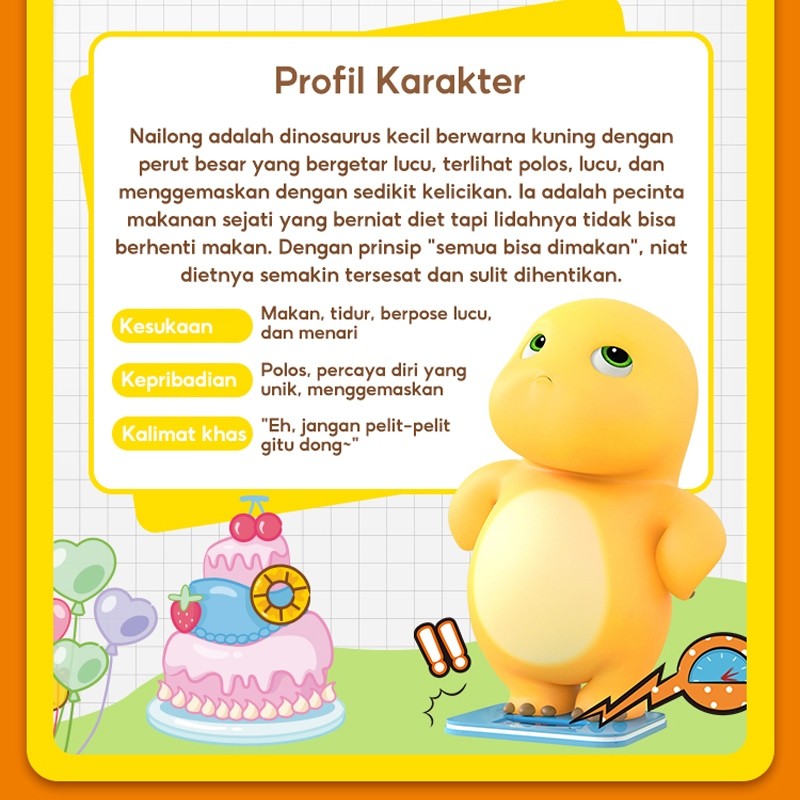 Profil Karakter

Nailong adalah dinosaurus kecil berwarna kuning dengan perut besar yang bergetar lucu, terlihat polos, lucu, dan menggemaskan dengan sedikit kelicikan. Ia adalah pecinta makanan sejati yang berniat diet tapi lidahnya tidak bisa berhenti makan. Dengan prinsip "semua bisa dimakan", niat dietnya semakin tersesat dan sulit dihentikan.

Kesukaan
Makan, tidur, berpose lucu, dan menari

Kepribadian
Polos, percaya diri yang unik, menggemaskan

Kalimat khas
"Eh, jangan pelit-pelit gitu dong~"